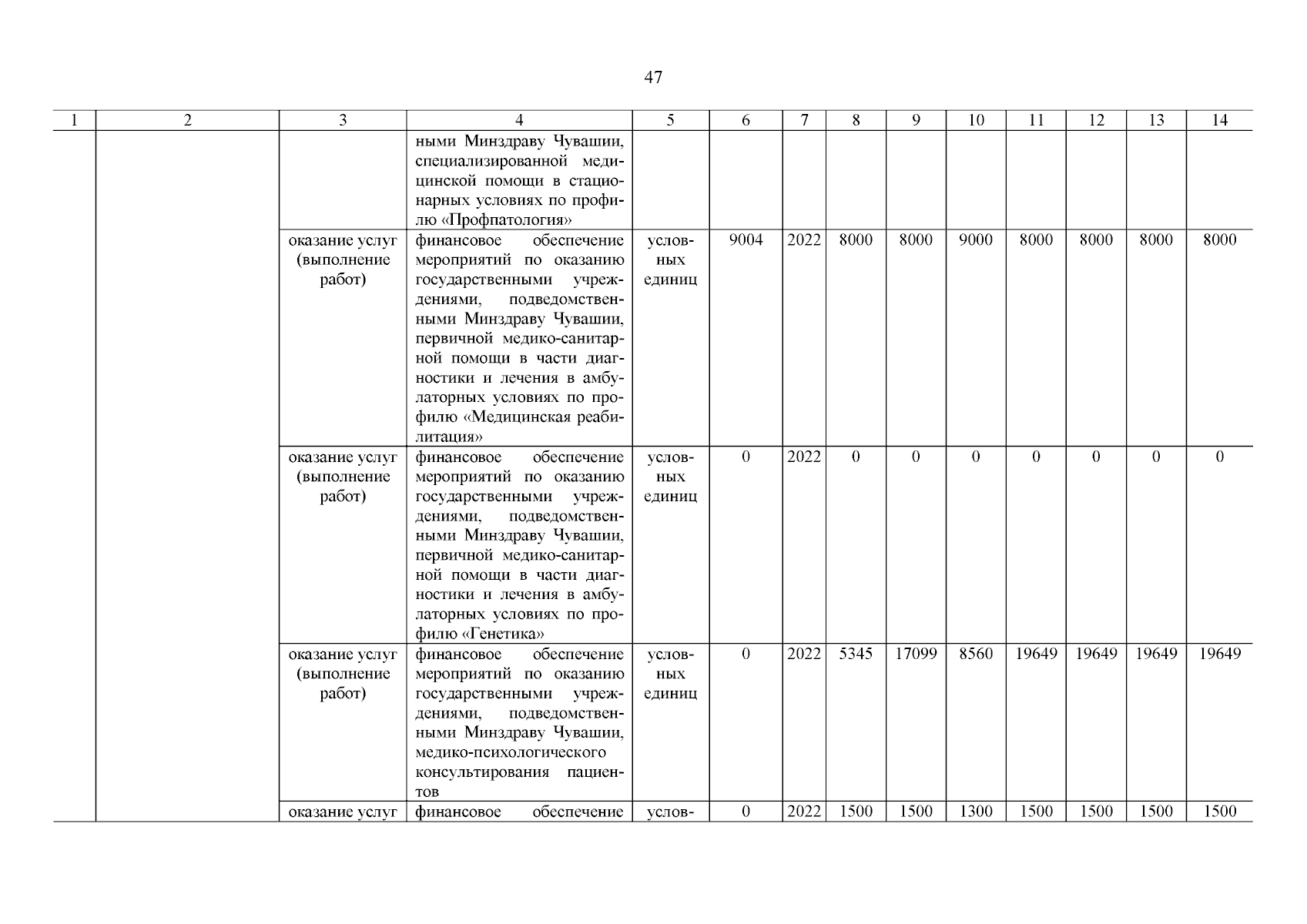 47

| 1 | 2 | 3 | 4 | 5 | 6 | 7 | 8 | 9 | 10 | 11 | 12 | 13 | 14 |
|---|---|---|---|---|---|---|---|---|---|---|---|---|---|
| | | | ными Минздраву Чувашии, специализированной медицинской помощи в стационарных условиях по профилю «Профпатология» | | | | | | | | | | |
| | | оказание услуг (выполнение работ) | финансовое обеспечение мероприятий по оказанию государственными учреждениями, подведомственными Минздраву Чувашии, первичной медико-санитарной помощи в части диагностики и лечения в амбулаторных условиях по профилю «Медицинская реабилитация» | условных единиц | 9004 | 2022 | 8000 | 8000 | 9000 | 8000 | 8000 | 8000 | 8000 |
| | | оказание услуг (выполнение работ) | финансовое обеспечение мероприятий по оказанию государственными учреждениями, подведомственными Минздраву Чувашии, первичной медико-санитарной помощи в части диагностики и лечения в амбулаторных условиях по профилю «Генетика» | условных единиц | 0 | 2022 | 0 | 0 | 0 | 0 | 0 | 0 | 0 |
| | | оказание услуг (выполнение работ) | финансовое обеспечение мероприятий по оказанию государственными учреждениями, подведомственными Минздраву Чувашии, медико-психологического консультирования пациентов | условных единиц | 0 | 2022 | 5345 | 17099 | 8560 | 19649 | 19649 | 19649 | 19649 |
| | | оказание услуг | финансовое обеспечение | услов- | 0 | 2022 | 1500 | 1500 | 1300 | 1500 | 1500 | 1500 | 1500 |